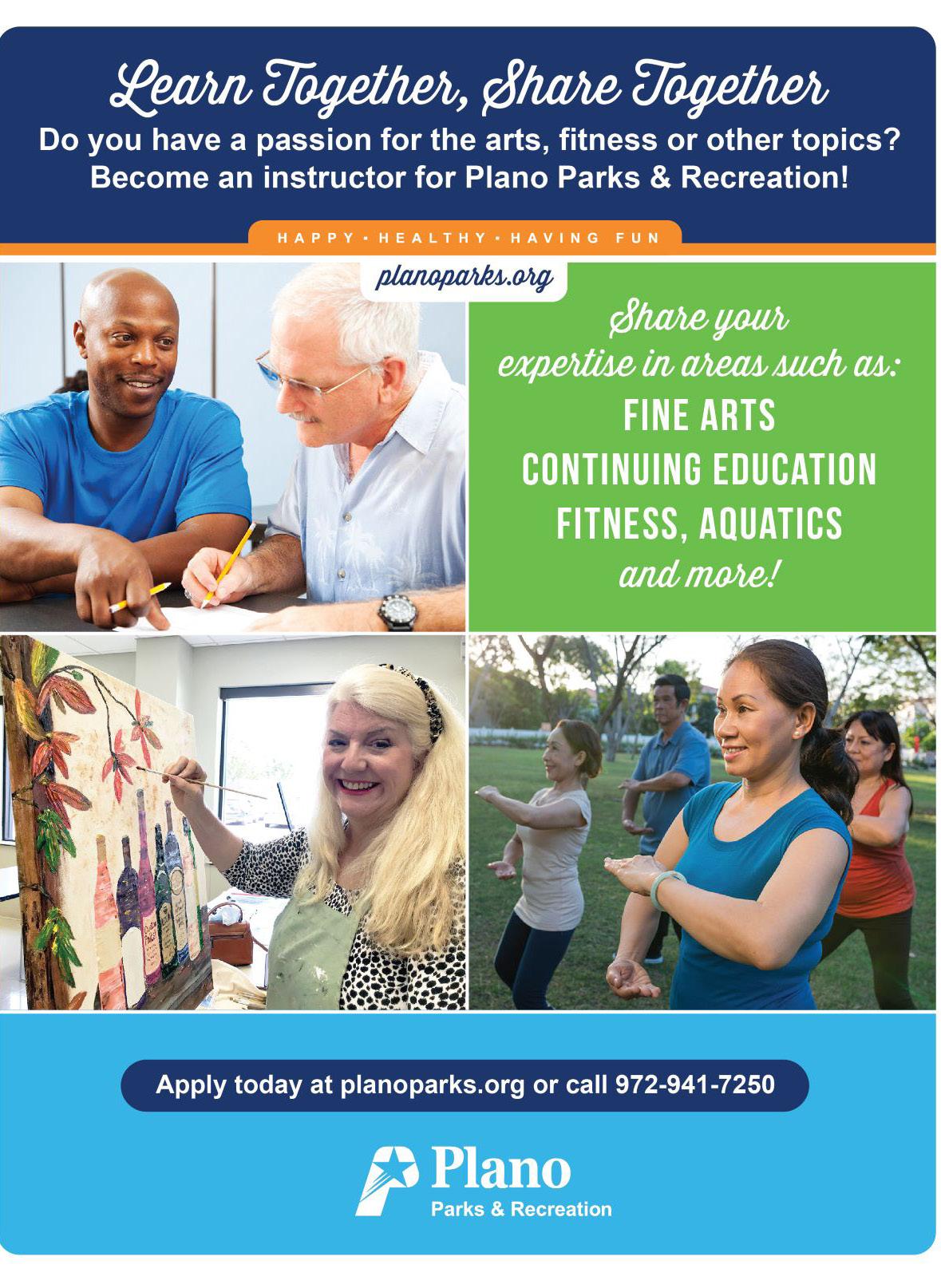 Learn Together, Share Together

Do you have a passion for the arts, fitness or other topics? Become an instructor for Plano Parks & Recreation!

HAPPY • HEALTHY • HAVING FUN

planoparks.org

Share your expertise in areas such as:

FINE ARTS

CONTINUING EDUCATION

FITNESS, AQUATICS

and more!

Apply today at planoparks.org or call 972-941-7250

Plano
Parks & Recreation